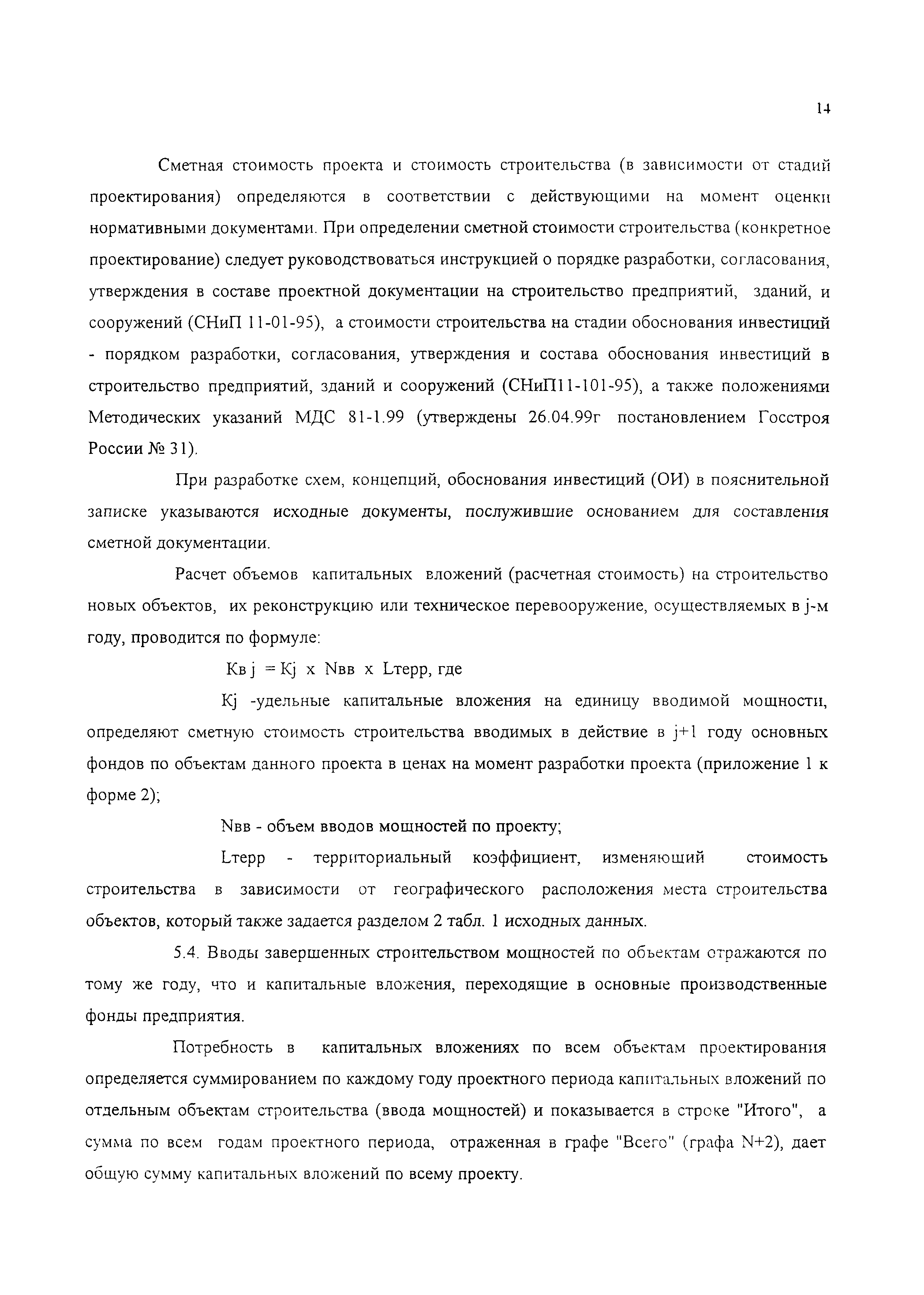 14

Сметная стоимость проекта и стоимость строительства (в зависимости от стадий проектирования) определяются в соответствии с действующими на момент оценки нормативными документами. При определении сметной стоимости строительства (конкретное проектирование) следует руководствоваться инструкцией о порядке разработки, согласования, утверждения в составе проектной документации на строительство предприятий, зданий, и сооружений (СНиП 11-01-95), а стоимости строительства на стадии обоснования инвестиций - порядком разработки, согласования, утверждения и состава обоснования инвестиций в строительство предприятий, зданий и сооружений (СНиП11-101-95), а также положениями Методических указаний МДС 81-1.99 (утверждены 26.04.99г постановлением Госстроя России № 31).

При разработке схем, концепций, обоснования инвестиций (ОИ) в пояснительной записке указываются исходные документы, послужившие основанием для составления сметной документации.

Расчет объемов капитальных вложений (расчетная стоимость) на строительство новых объектов, их реконструкцию или техническое перевооружение, осуществляемых в j-м году, проводится по формуле:

Кв j = Кj x Nвв x Lтерр, где

Кj -удельные капитальные вложения на единицу вводимой мощности, определяют сметную стоимость строительства вводимых в действие в j+1 году основных фондов по объектам данного проекта в ценах на момент разработки проекта (приложение 1 к форме 2);

Nвв - объем вводов мощностей по проекту;

Lтерр - территориальный коэффициент, изменяющий стоимость строительства в зависимости от географического расположения места строительства объектов, который также задается разделом 2 табл. 1 исходных данных.

5.4. Вводы завершенных строительством мощностей по объектам отражаются по тому же году, что и капитальные вложения, переходящие в основные производственные фонды предприятия.

Потребность в капитальных вложениях по всем объектам проектирования определяется суммированием по каждому году проектного периода капитальных вложений по отдельным объектам строительства (ввода мощностей) и показывается в строке "Итого", а сумма по всем годам проектного периода, отраженная в графе "Всего" (графа N+2), дает общую сумму капитальных вложений по всему проекту.